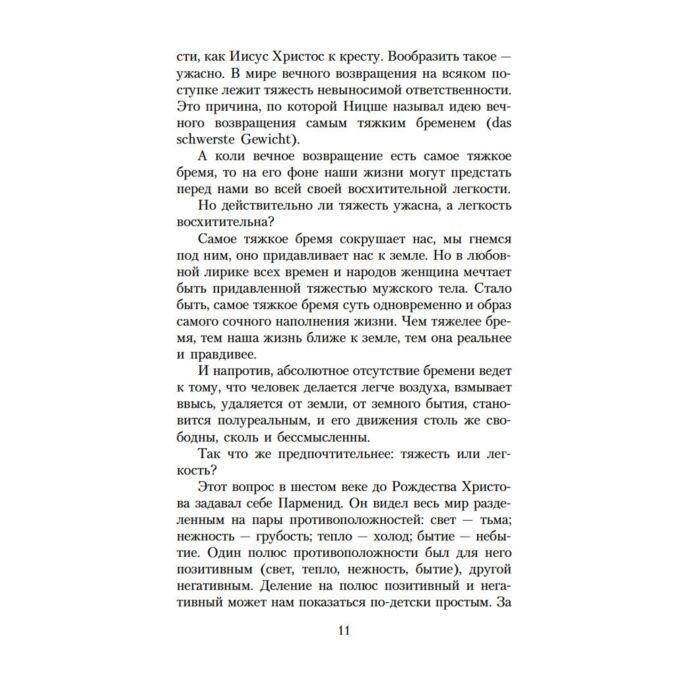 сти, как Иисус Христос к кресту. Вообразить такое — ужасно. В мире вечного возвращения на всяком поступке лежит тяжесть невыносимой ответственности. Это причина, по которой Ницше называл идею вечного возвращения самым тяжким бременем (das schwerste Gewicht).

А коли вечное возвращение есть самое тяжкое бремя, то на его фоне наши жизни могут предстать перед нами во всей своей восхитительной легкости.

Но действительно ли тяжесть ужасна, а легкость восхитительна?

Самое тяжкое бремя сокрушает нас, мы гнемся под ним, оно придавливает нас к земле. Но в любовной лирике всех времен и народов женщина мечтает быть придавленной тяжестью мужского тела. Стало быть, самое тяжкое бремя суть одновременно и образ самого сочного наполнения жизни. Чем тяжелее бремя, тем наша жизнь ближе к земле, тем она реальнее и правдивее.

И напротив, абсолютное отсутствие бремени ведет к тому, что человек делается легче воздуха, взмывает ввысь, удаляется от земли, от земного бытия, становится полуреальным, и его движения столь же свободны, сколь и бессмысленны.

Так что же предпочтительнее: тяжесть или легкость?

Этот вопрос в шестом веке до Рождества Христова задавал себе Парменид. Он видел весь мир разделенным на пары противоположностей: свет — тьма; нежность — грубость; тепло — холод; бытие — небытие. Один полюс противоположности был для него позитивным (свет, тепло, нежность, бытие), другой негативным. Деление на полюс позитивный и негативный может нам показаться по-детски простым. За

11